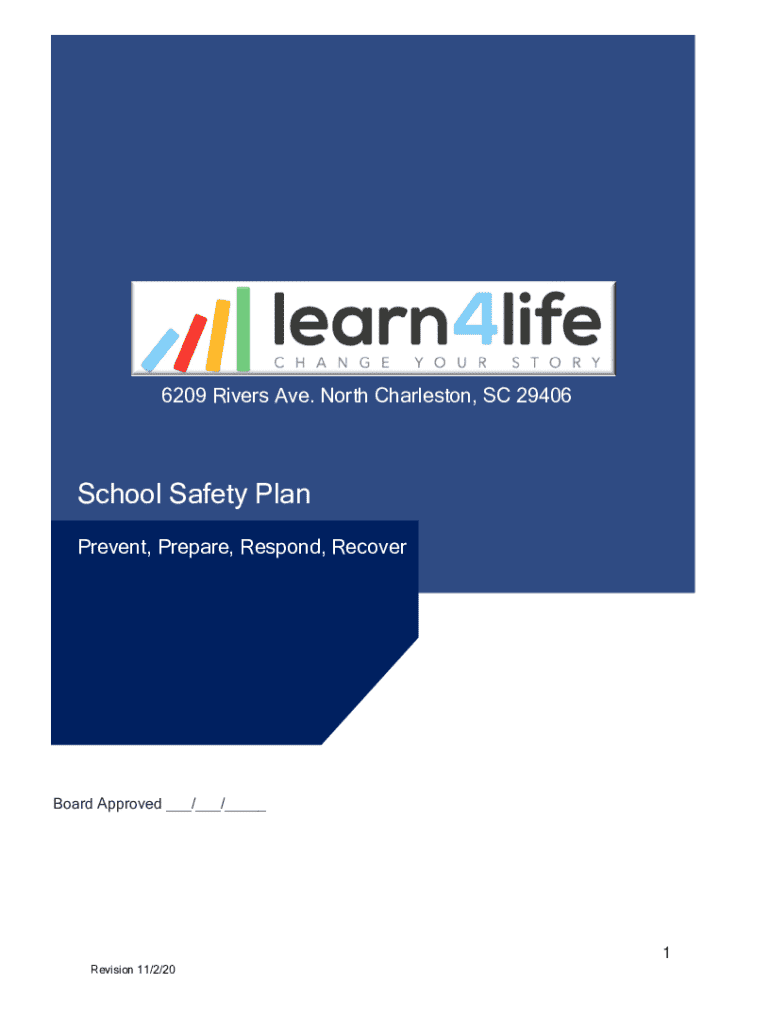 learn4life
CHANGE YOUR STORY

6209 Rivers Ave. North Charleston, SC 29406

School Safety Plan

Prevent, Prepare, Respond, Recover

Board Approved ___/___/_____

1

Revision 11/2/20